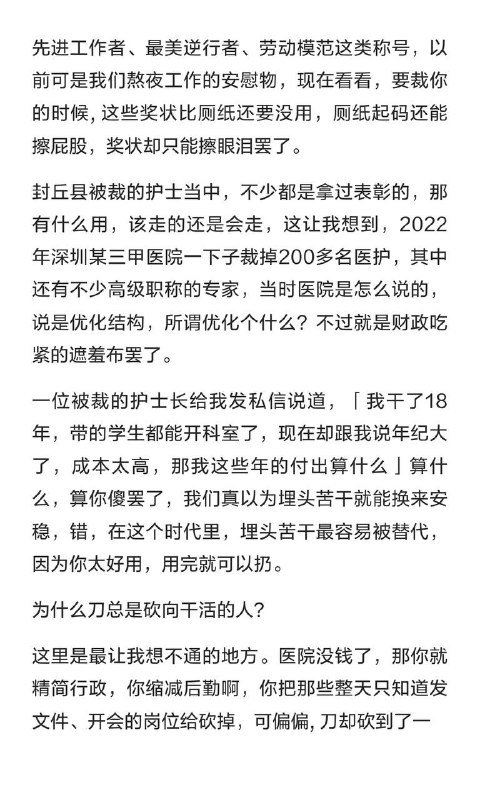 先进工作者、最美逆行者、劳动模范这类称号，以前可是我们熬夜工作的安慰物，现在看看，要裁你的时候, 这些奖状比厕纸还要没用，厕纸起码还能擦屁股，奖状却只能擦眼泪罢了。

封丘县被裁的护士当中，不少都是拿过表彰的，那有什么用，该走的还是会走，这让我想到，2022年深圳某三甲医院一下子裁掉200多名医护，其中还有不少高级职称的专家，当时医院是怎么说的，说是优化结构，所谓优化个什么？不过就是财政吃紧的遮羞布罢了。

一位被裁的护士长给我发私信说道，「我干了18年，带的学生都能开科室了，现在却跟我说年纪大了，成本太高，那我这些年的付出算什么」算什么，算你傻罢了，我们真以为埋头苦干就能换来安稳，错，在这个时代里，埋头苦干最容易被替代，因为你太好用，用完就可以扔。

为什么刀总是砍向干活的人?

这里是最让我想不通的地方。医院没钱了，那你就精简行政，你缩减后勤啊，你把那些整天只知道发文件、开会的岗位给砍掉，可偏偏, 刀却砍到了一